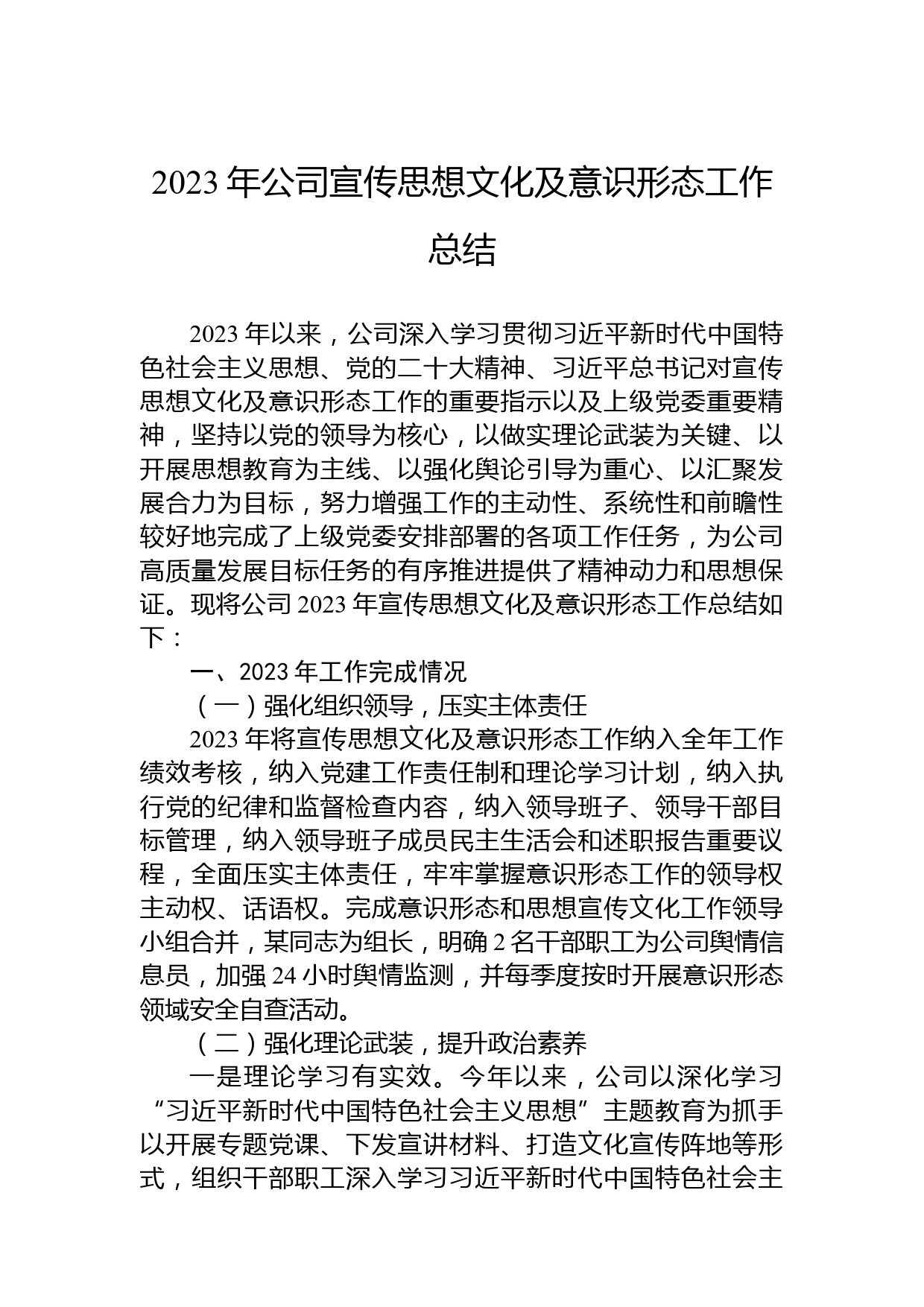 2023年公司宣传思想文化及意识形态工作总结

2023年以来，公司深入学习贯彻习近平新时代中国特色社会主义思想、党的二十大精神、习近平总书记对宣传思想文化及意识形态工作的重要指示以及上级党委重要精神，坚持以党的领导为核心，以做实理论武装为关键、以开展思想教育为主线、以强化舆论引导为重心、以汇聚发展合力为目标，努力增强工作的主动性、系统性和前瞻性较好地完成了上级党委安排部署的各项工作任务，为公司高质量发展目标任务的有序推进提供了精神动力和思想保证。现将公司2023年宣传思想文化及意识形态工作总结如下：

一、2023年工作完成情况

（一）强化组织领导，压实主体责任

2023年将宣传思想文化及意识形态工作纳入全年工作绩效考核，纳入党建工作责任制和理论学习计划，纳入执行党的纪律和监督检查内容，纳入领导班子、领导干部目标管理，纳入领导班子成员民主生活会和述职报告重要议程，全面压实主体责任，牢牢掌握意识形态工作的领导权主动权、话语权。完成意识形态和思想宣传文化工作领导小组合并，某同志为组长，明确2名干部职工为公司舆情信息员，加强24小时舆情监测，并每季度按时开展意识形态领域安全自查活动。

（二）强化理论武装，提升政治素养

一是理论学习有实效。今年以来，公司以深化学习“习近平新时代中国特色社会主义思想”主题教育为抓手以开展专题党课、下发宣讲材料、打造文化宣传阵地等形式，组织干部职工深入学习习近平新时代中国特色社会主